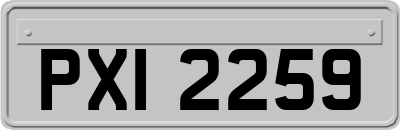 PXI 2259